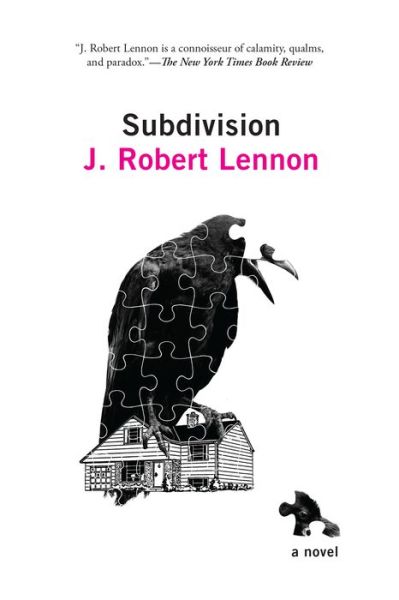 "J. Robert Lennon is a connoisseur of calamity, qualms, and paradox."—The New York Times Book Review

Subdivision
J. Robert Lennon

a novel